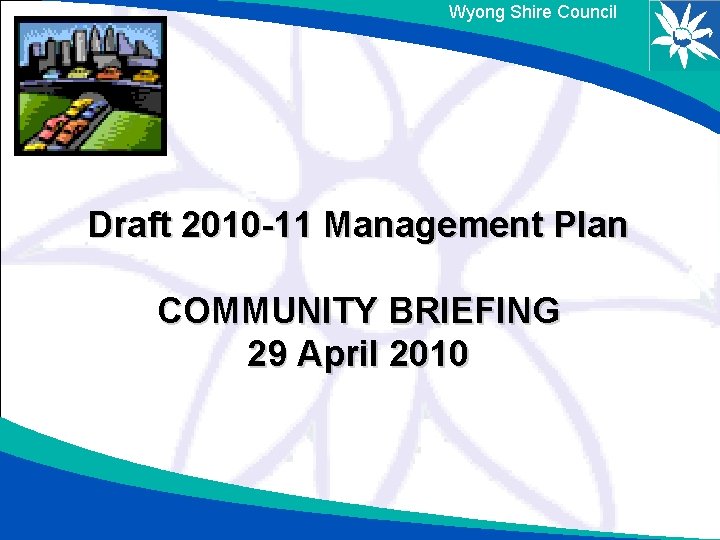 Wyong Shire Council

Draft 2010-11 Management Plan

COMMUNITY BRIEFING
29 April 2010